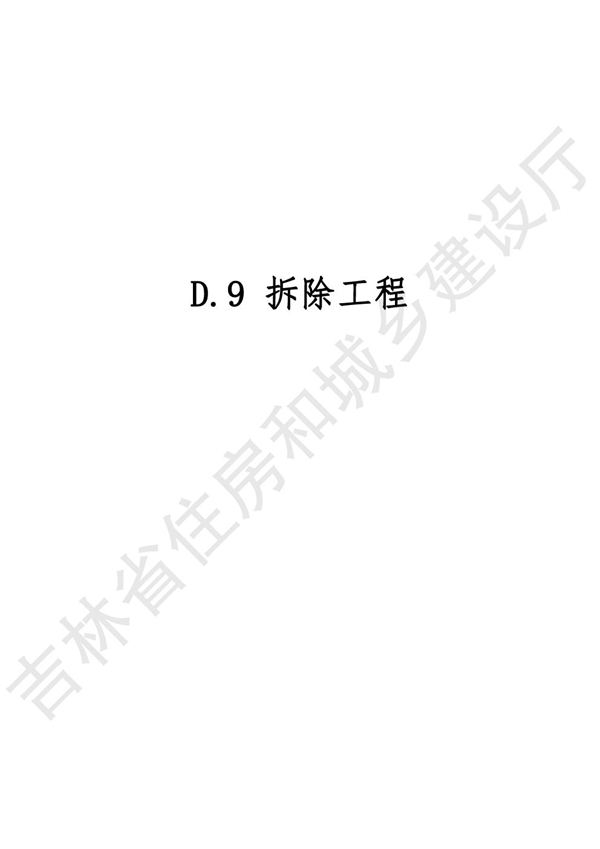 D.9 拆除工程

吉林省住房和城乡建设厅